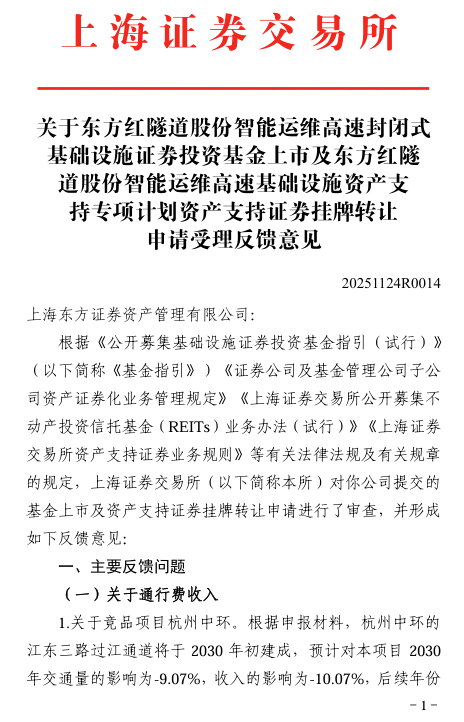 上海证券交易所

关于东方红隧道股份智能运维高速封闭式基础设施证券投资基金上市及东方红隧道股份智能运维高速基础设施资产支持专项计划资产支持证券挂牌转让申请受理反馈意见

20251124R0014

上海东方证券资产管理有限公司:

根据《公开募集基础设施证券投资基金指引（试行）》（以下简称《基金指引》）《证券公司及基金管理公司子公司资产证券化业务管理规定》《上海证券交易所公开募集不动产投资信托基金（REITs）业务办法（试行）》《上海证券交易所资产支持证券业务规则》等有关法律法规及有关规章的规定，上海证券交易所（以下简称本所）对你公司提交的基金上市及资产支持证券挂牌转让申请进行了审查，并形成如下反馈意见:

一、主要反馈问题

（一）关于通行费收入

1.关于竞品项目杭州中环。根据申报材料，杭州中环的江东三路过江通道将于 2030 年初建成，预计对本项目 2030 年交通量的影响为-9.07%，收入的影响为-10.07%，后续年份

－1－